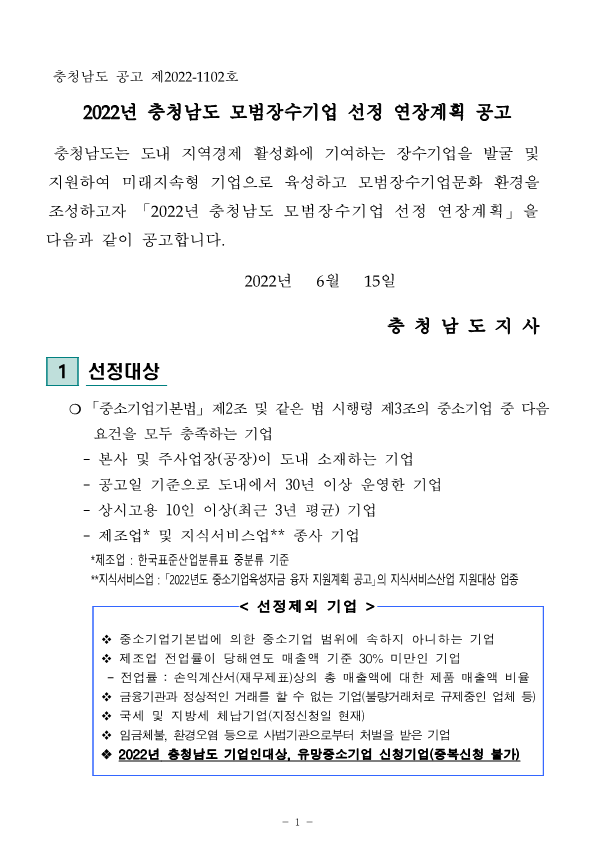 충청남도 공고 제2022-1102호

2022년 충청남도 모범장수기업 선정 연장계획 공고

충청남도는 도내 지역경제 활성화에 기여하는 장수기업을 발굴 및 지원하여 미래지속형 기업으로 육성하고 모범장수기업문화 환경을 조성하고자 「2022년 충청남도 모범장수기업 선정 연장계획」을 다음과 같이 공고합니다.

2022년 6월 15일

충 청 남 도 지 사

1 선정대상

❍ 「중소기업기본법」 제2조 및 같은 법 시행령 제3조의 중소기업 중 다음 요건을 모두 충족하는 기업

- 본사 및 주사업장(공장)이 도내 소재하는 기업

- 공고일 기준으로 도내에서 30년 이상 운영한 기업

- 상시고용 10인 이상(최근 3년 평균) 기업

- 제조업* 및 지식서비스업** 종사 기업

*제조업 : 한국표준산업분류표 중분류 기준

**지식서비스업 : 「2022년도 중소기업육성자금 융자 지원계획 공고」의 지식서비스산업 지원대상 업종

< 선정제외 기업 >

❖ 중소기업기본법에 의한 중소기업 범위에 속하지 아니하는 기업

❖ 제조업 전업률이 당해연도 매출액 기준 30% 미만인 기업

- 전업률 : 손익계산서(재무제표)상의 총 매출액에 대한 제품 매출액 비율

❖ 금융기관과 정상적인 거래를 할 수 없는 기업(불량거래처로 규제중인 업체 등)

❖ 국세 및 지방세 체납기업(지정신청일 현재)

❖ 임금체불, 환경오염 등으로 사법기관으로부터 처벌을 받은 기업

❖ 2022년 충청남도 기업인대상, 유망중소기업 신청기업(중복신청 불가)

- 1 -